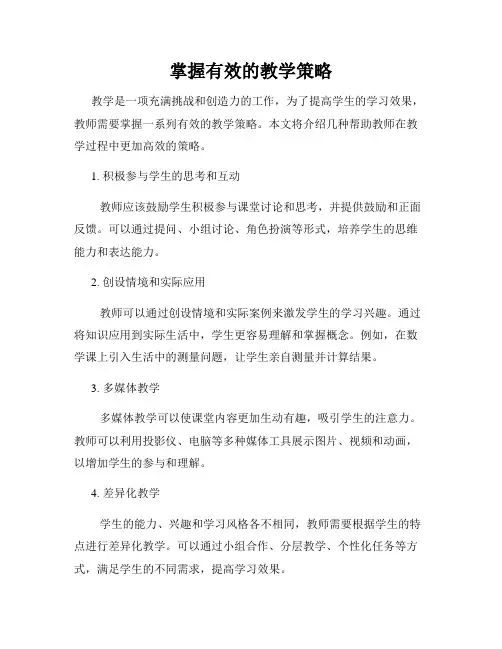 掌握有效的教学策略

教学是一项充满挑战和创造力的工作，为了提高学生的学习效果，教师需要掌握一系列有效的教学策略。本文将介绍几种帮助教师在教学过程中更加高效的策略。

1. 积极参与学生的思考和互动

教师应该鼓励学生积极参与课堂讨论和思考，并提供鼓励和正面反馈。可以通过提问、小组讨论、角色扮演等形式，培养学生的思维能力和表达能力。

2. 创设情境和实际应用

教师可以通过创设情境和实际案例来激发学生的学习兴趣。通过将知识应用到实际生活中，学生更容易理解和掌握概念。例如，在数学课上引入生活中的测量问题，让学生亲自测量并计算结果。

3. 多媒体教学

多媒体教学可以使课堂内容更加生动有趣，吸引学生的注意力。教师可以利用投影仪、电脑等多种媒体工具展示图片、视频和动画，以增加学生的参与和理解。

4. 差异化教学

学生的能力、兴趣和学习风格各不相同，教师需要根据学生的特点进行差异化教学。可以通过小组合作、分层教学、个性化任务等方式，满足学生的不同需求，提高学习效果。